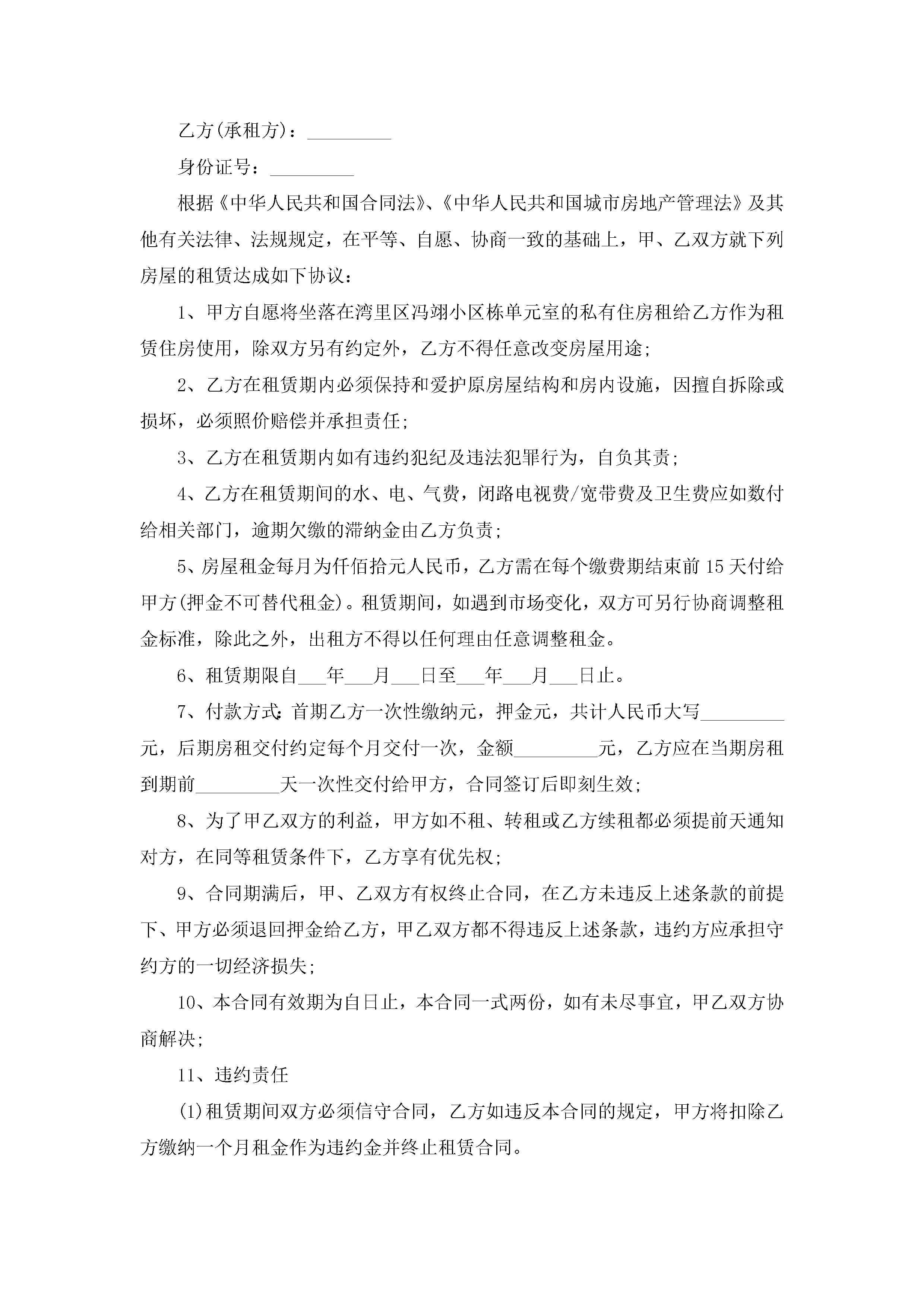 乙方(承租方)：____

身份证号：____

根据《中华人民共和国合同法》、《中华人民共和国城市房地产管理法》及其他有关法律、法规规定，在平等、自愿、协商一致的基础上，甲、乙双方就下列房屋的租赁达成如下协议：

1、甲方自愿将坐落在湾里区冯翊小区栋单元室的私有住房租给乙方作为租赁住房使用，除双方另有约定外，乙方不得任意改变房屋用途;

2、乙方在租赁期内必须保持和爱护原房屋结构和房内设施，因擅自拆除或损坏，必须照价赔偿并承担责任;

3、乙方在租赁期内如有违约犯纪及违法犯罪行为，自负其责;

4、乙方在租赁期间的水、电、气费，闭路电视费/宽带费及卫生费应如数付给相关部门，逾期欠缴的滞纳金由乙方负责;

5、房屋租金每月为仟佰拾元人民币，乙方需在每个缴费期结束前15天付给甲方(押金不可替代租金)。租赁期间，如遇到市场变化，双方可另行协商调整租金标准，除此之外，出租方不得以任何理由任意调整租金。

6、租赁期限自____年____月____日至____年____月____日止。

7、付款方式:首期乙方一次性缴纳元，押金元，共计人民币大写____元，后期房租交付约定每个月交付一次，金额____元，乙方应在当期房租到期前____天一次性交付给甲方，合同签订后即刻生效;

8、为了甲乙双方的利益，甲方如不租、转租或乙方续租都必须提前天通知对方，在同等租赁条件下，乙方享有优先权;

9、合同期满后，甲、乙双方有权终止合同，在乙方未违反上述条款的前提下、甲方必须退回押金给乙方，甲乙双方都不得违反上述条款，违约方应承担守约方的一切经济损失;

10、本合同有效期为自日止，本合同一式两份，如有未尽事宜，甲乙双方协商解决;

11、违约责任

(1)租赁期间双方必须信守合同，乙方如违反本合同的规定，甲方将扣除乙方缴纳一个月租金作为违约金并终止租赁合同。